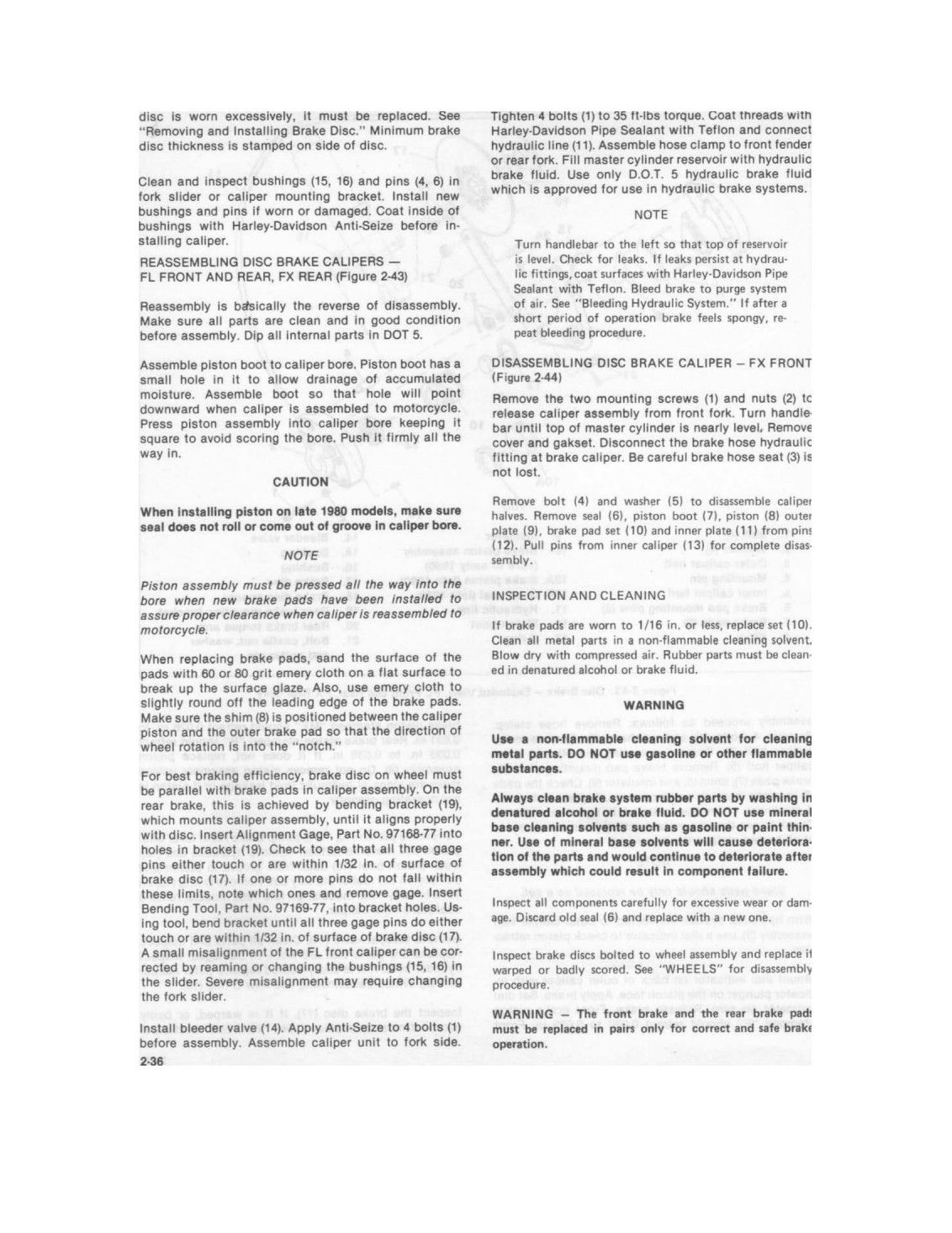 disc is worn excessively, it must be replaced. See "Removing and Installing Brake Disc." Minimum brake disc thickness is stamped on side of disc.

Clean and inspect bushings (15, 16) and pins (4, 6) in fork slider or caliper mounting bracket. Install new bushings and pins if worn or damaged. Coat inside of bushings with Harley-Davidson Anti-Seize before installing caliper.

REASSEMBLING DISC BRAKE CALIPERS — FL FRONT AND REAR, FX REAR (Figure 2-43)

Reassembly is basically the reverse of disassembly. Make sure all parts are clean and in good condition before assembly. Dip all internal parts in DOT 5.

Assemble piston boot to caliper bore. Piston boot has a small hole in it to allow drainage of accumulated moisture. Assemble boot so that hole will point downward when caliper is assembled to motorcycle. Press piston assembly into caliper bore keeping it square to avoid scoring the bore. Push it firmly all the way in.

CAUTION

When installing piston on late 1980 models, make sure seal does not roll or come out of groove in caliper bore.

NOTE

Piston assembly must be pressed all the way into the bore when new brake pads have been installed to assure proper clearance when caliper is reassembled to motorcycle.

When replacing brake pads, sand the surface of the pads with 60 or 80 grit emery cloth on a flat surface to break up the surface glaze. Also, use emery cloth to slightly round off the leading edge of the brake pads. Make sure the shim (8) is positioned between the caliper piston and the outer brake pad so that the direction of wheel rotation is into the "notch."

For best braking efficiency, brake disc on wheel must be parallel with brake pads in caliper assembly. On the rear brake, this is achieved by bending bracket (19), which mounts caliper assembly, until it aligns properly with disc. Insert Alignment Gage, Part No. 97168-77 into holes in bracket (19). Check to see that all three gage pins either touch or are within 1/32 in. of surface of brake disc (17). If one or more pins do not fall within these limits, note which ones and remove gage. Insert Bending Tool, Part No. 97169-77, into bracket holes. Using tool, bend bracket until all three gage pins do either touch or are within 1/32 in. of surface of brake disc (17). A small misalignment of the FL front caliper can be corrected by reaming or changing the bushings (15, 16) in the slider. Severe misalignment may require changing the fork slider.

Install bleeder valve (14). Apply Anti-Seize to 4 bolts (1) before assembly. Assemble caliper unit to fork side.

2-36

Tighten 4 bolts (1) to 35 ft-lbs torque. Coat threads with Harley-Davidson Pipe Sealant with Teflon and connect hydraulic line (11). Assemble hose clamp to front fender or rear fork. Fill master cylinder reservoir with hydraulic brake fluid. Use only D.O.T. 5 hydraulic brake fluid which is approved for use in hydraulic brake systems.

NOTE

Turn handlebar to the left so that top of reservoir is level. Check for leaks. If leaks persist at hydraulic fittings, coat surfaces with Harley-Davidson Pipe Sealant with Teflon. Bleed brake to purge system of air. See "Bleeding Hydraulic System." If after a short period of operation brake feels spongy, repeat bleeding procedure.

DISASSEMBLING DISC BRAKE CALIPER – FX FRONT (Figure 2-44)

Remove the two mounting screws (1) and nuts (2) to release caliper assembly from front fork. Turn handlebar until top of master cylinder is nearly level. Remove cover and gakset. Disconnect the brake hose hydraulic fitting at brake caliper. Be careful brake hose seat (3) is not lost.

Remove bolt (4) and washer (5) to disassemble caliper halves. Remove seal (6), piston boot (7), piston (8) outer plate (9), brake pad set (10) and inner plate (11) from pins (12). Pull pins from inner caliper (13) for complete disassembly.

INSPECTION AND CLEANING

If brake pads are worn to 1/16 in. or less, replace set (10). Clean all metal parts in a non-flammable cleaning solvent. Blow dry with compressed air. Rubber parts must be cleaned in denatured alcohol or brake fluid.

WARNING

Use a non-flammable cleaning solvent for cleaning metal parts. DO NOT use gasoline or other flammable substances.

Always clean brake system rubber parts by washing in denatured alcohol or brake fluid. DO NOT use mineral base cleaning solvents such as gasoline or paint thinner. Use of mineral base solvents will cause deterioration of the parts and would continue to deteriorate after assembly which could result in component failure.

Inspect all components carefully for excessive wear or damage. Discard old seal (6) and replace with a new one.

Inspect brake discs bolted to wheel assembly and replace if warped or badly scored. See "WHEELS" for disassembly procedure.

WARNING – The front brake and the rear brake pads must be replaced in pairs only for correct and safe brake operation.